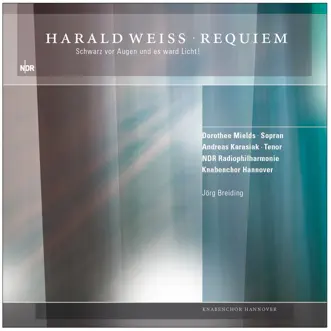 HARALD WEISS · REQUIEM
Schwarz vor Augen und es ward Licht!

NDR

Dorothee Mields · Sopran
Andreas Karasiak · Tenor
NDR Radiophilharmonie
Knabenchor Hannover

Jörg Breiding

KNABENCHOR HANNOVER